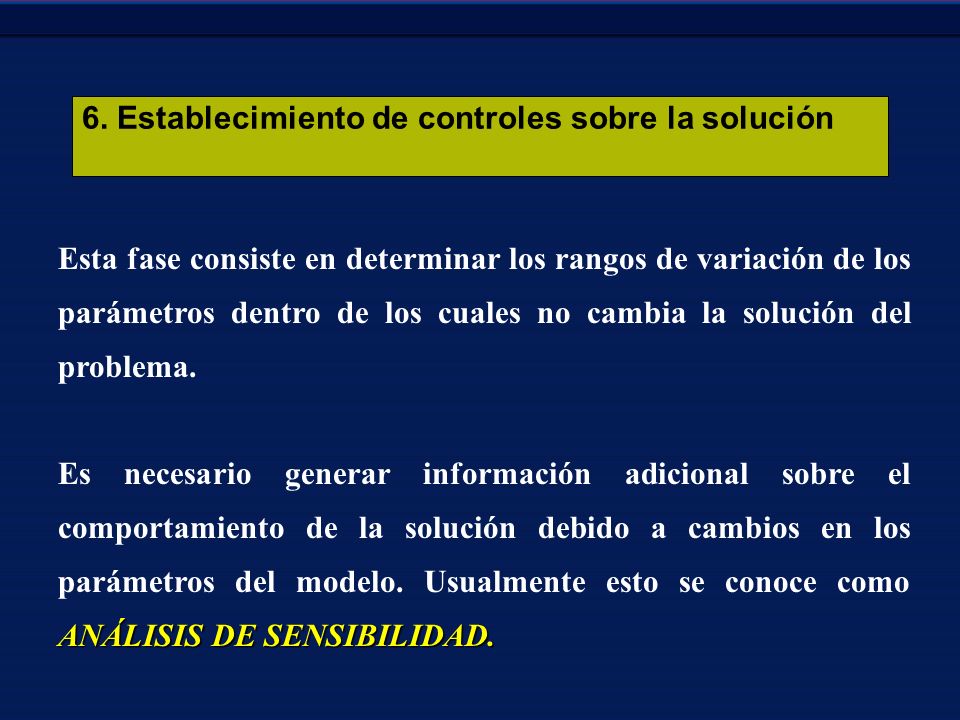 6. Establecimiento de controles sobre la solución

Esta fase consiste en determinar los rangos de variación de los parámetros dentro de los cuales no cambia la solución del problema.

Es necesario generar información adicional sobre el comportamiento de la solución debido a cambios en los parámetros del modelo. Usualmente esto se conoce como ANÁLISIS DE SENSIBILIDAD.